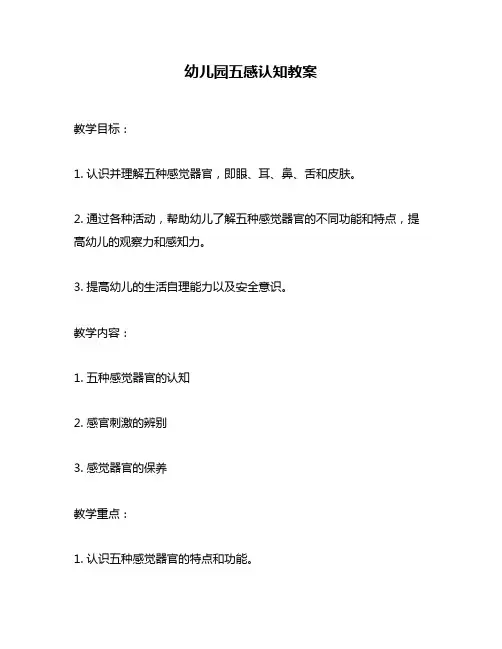 幼儿园五感认知教案

教学目标：

1. 认识并理解五种感觉器官，即眼、耳、鼻、舌和皮肤。

2. 通过各种活动，帮助幼儿了解五种感觉器官的不同功能和特点，提高幼儿的观察力和感知力。

3. 提高幼儿的生活自理能力以及安全意识。

教学内容：

1. 五种感觉器官的认知

2. 感官刺激的辨别

3. 感觉器官的保养

教学重点：

1. 认识五种感觉器官的特点和功能。